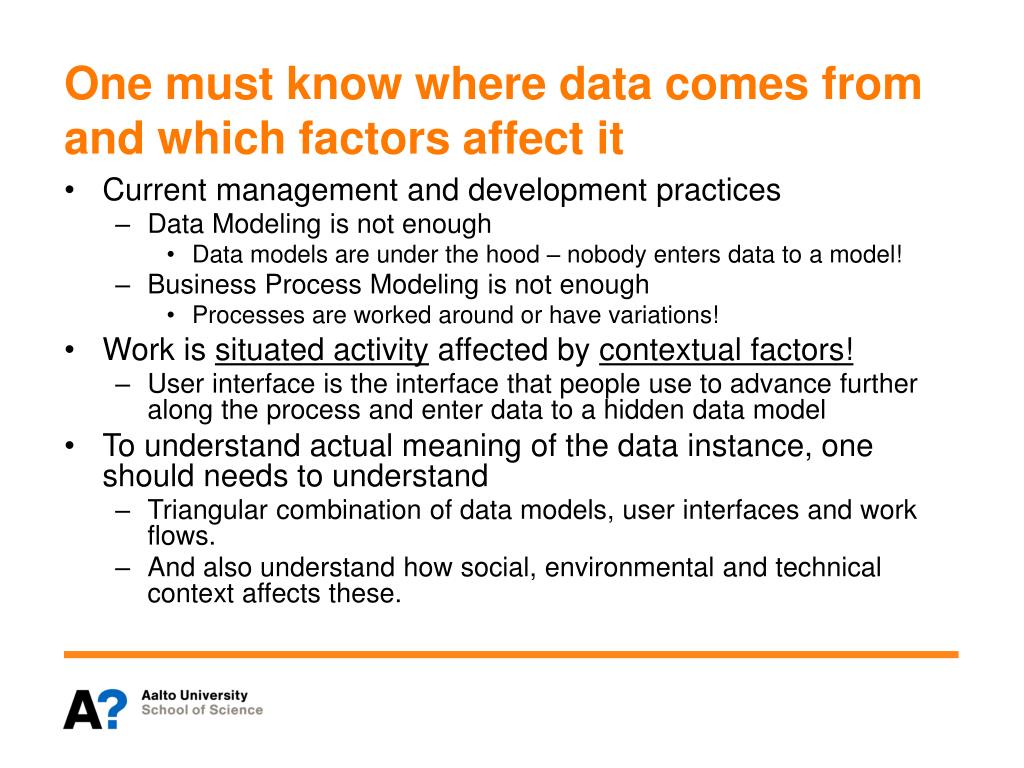 One must know where data comes from and which factors affect it

• Current management and development practices
  – Data Modeling is not enough
    • Data models are under the hood – nobody enters data to a model!
  – Business Process Modeling is not enough
    • Processes are worked around or have variations!
• Work is situated activity affected by contextual factors!
  – User interface is the interface that people use to advance further along the process and enter data to a hidden data model
• To understand actual meaning of the data instance, one should needs to understand
  – Triangular combination of data models, user interfaces and work flows.
  – And also understand how social, environmental and technical context affects these.

A? Aalto University
School of Science